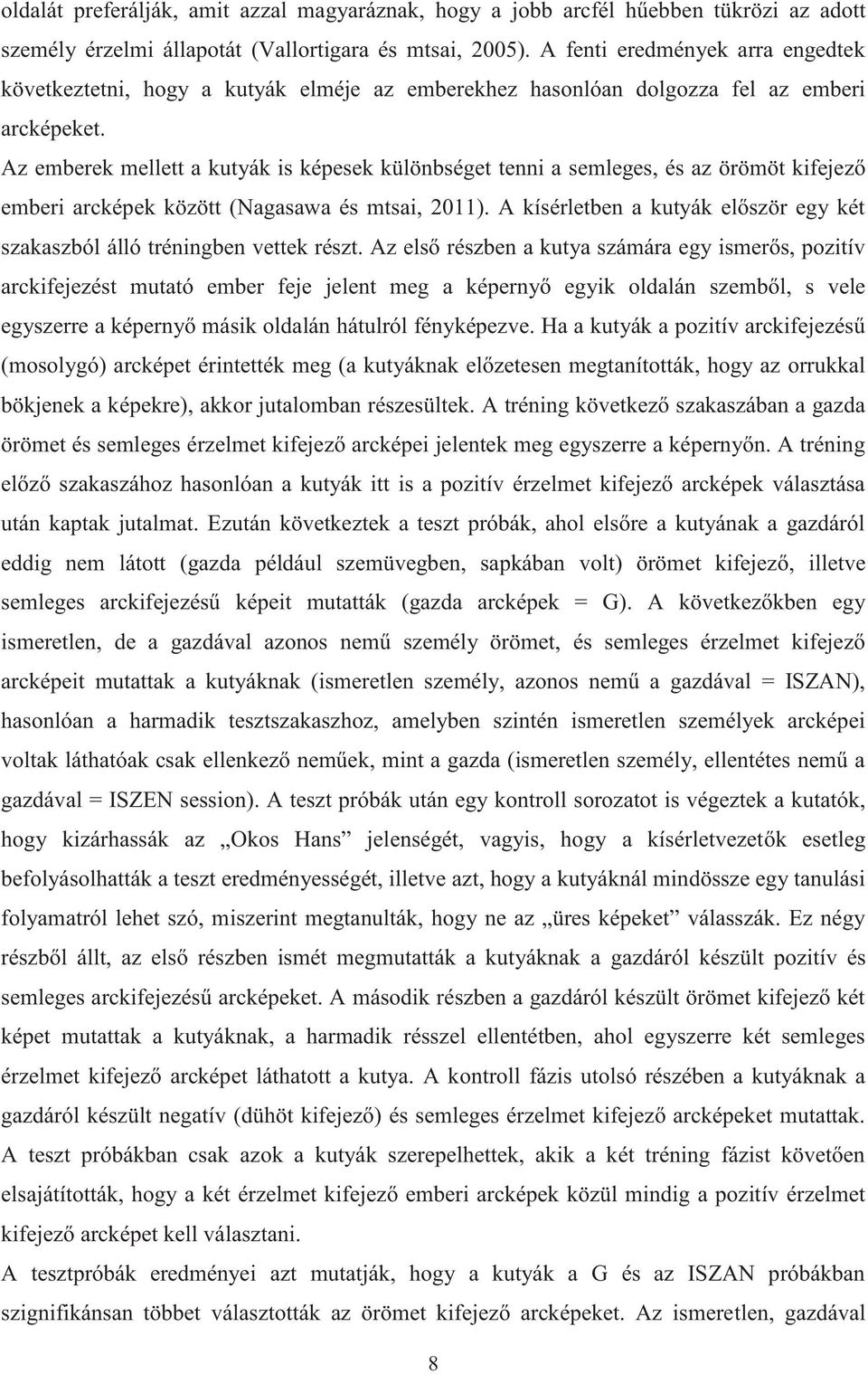 oldalát preferálják, amit azzal magyaráznak, hogy a jobb arcfél hűebben tükrözi az adott személy érzelmi állapotát (Vallortigara és mtsai, 2005). A fenti eredmények arra engedtek következtetni, hogy a kutyák elméje az emberekhez hasonlóan dolgozza fel az emberi arcképeket.

Az emberek mellett a kutyák is képesek különbséget tenni a semleges, és az örömöt kifejező emberi arcképek között (Nagasawa és mtsai, 2011). A kísérletben a kutyák először egy két szakaszból álló tréningben vettek részt. Az első részben a kutya számára egy ismerős, pozitív arckifejezést mutató ember feje jelent meg a képernyő egyik oldalán szemből, s vele egyszerre a képernyő másik oldalán hátulról fényképezve. Ha a kutyák a pozitív arckifejezésű (mosolygó) arcképet érintették meg (a kutyáknak előzetesen megtanították, hogy az orrukkal bökjenek a képekre), akkor jutalomban részesültek. A tréning következő szakaszában a gazda örömet és semleges érzelmet kifejező arcképei jelentek meg egyszerre a képernyőn. A tréning előző szakaszához hasonlóan a kutyák itt is a pozitív érzelmet kifejező arcképek választása után kaptak jutalmat. Ezután következtek a teszt próbák, ahol elsőre a kutyának a gazdáról eddig nem látott (gazda például szemüvegben, sapkában volt) örömet kifejező, illetve semleges arckifejezésű képeit mutatták (gazda arcképek = G). A következőkben egy ismeretlen, de a gazdával azonos nemű személy örömet, és semleges érzelmet kifejező arcképeit mutattak a kutyáknak (ismeretlen személy, azonos nemű a gazdával = ISZAN), hasonlóan a harmadik tesztszakaszhoz, amelyben szintén ismeretlen személyek arcképei voltak láthatóak csak ellenkező neműek, mint a gazda (ismeretlen személy, ellentétes nemű a gazdával = ISZEN session). A teszt próbák után egy kontroll sorozatot is végeztek a kutatók, hogy kizárhassák az „Okos Hans” jelenségét, vagyis, hogy a kísérletvezetők esetleg befolyásolhatták a teszt eredményességét, illetve azt, hogy a kutyáknál mindössze egy tanulási folyamatról lehet szó, miszerint megtanulták, hogy ne az „üres képeket” válasszák. Ez négy részből állt, az első részben ismét megmutatták a kutyáknak a gazdáról készült pozitív és semleges arckifejezésű arcképeket. A második részben a gazdáról készült örömet kifejező két képet mutattak a kutyáknak, a harmadik résszel ellentétben, ahol egyszerre két semleges érzelmet kifejező arcképet láthatott a kutya. A kontroll fázis utolsó részében a kutyáknak a gazdáról készült negatív (dühöt kifejező) és semleges érzelmet kifejező arcképeket mutattak. A teszt próbákban csak azok a kutyák szerepelhettek, akik a két tréning fázist követően elsajátították, hogy a két érzelmet kifejező emberi arcképek közül mindig a pozitív érzelmet kifejező arcképet kell választani.

A tesztpróbák eredményei azt mutatják, hogy a kutyák a G és az ISZAN próbákban szignifikánsan többet választották az örömet kifejező arcképeket. Az ismeretlen, gazdával

8